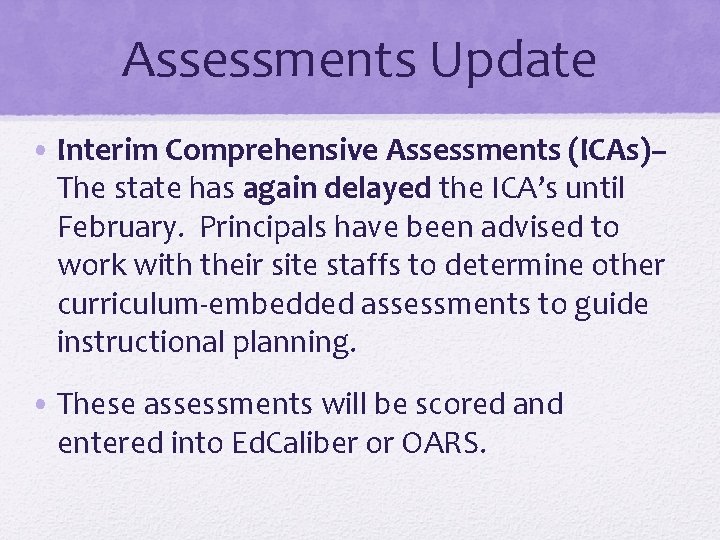 Assessments Update

• Interim Comprehensive Assessments (ICAs)– The state has again delayed the ICA's until February. Principals have been advised to work with their site staffs to determine other curriculum-embedded assessments to guide instructional planning.

• These assessments will be scored and entered into EdCaliber or OARS.